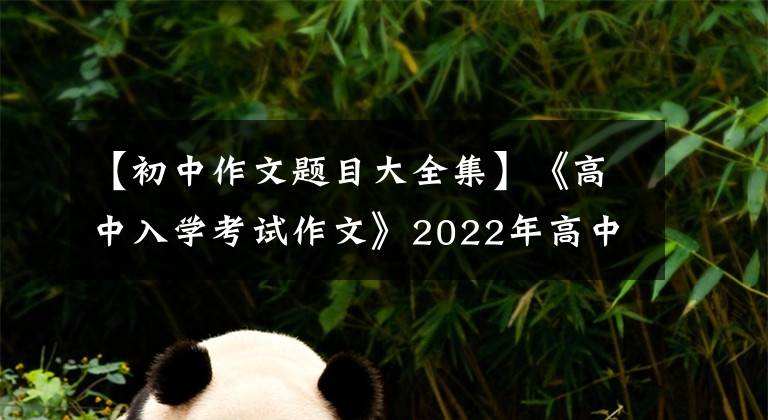 【初中作文题目大全集】《高中入学考试作文》2022年高中